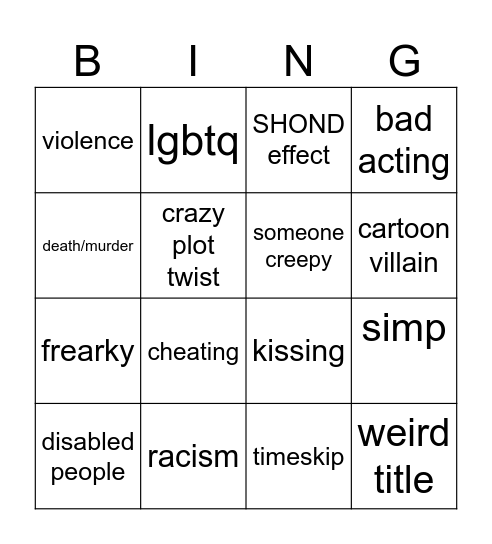 | B | I | N | G |
|---|---|---|---|
| violence | lgbtq | SHOND effect | bad acting |
| death/murder | crazy plot twist | someone creepy | cartoon villain |
| frearky | cheating | kissing | simp |
| disabled people | racism | timeskip | weird title |